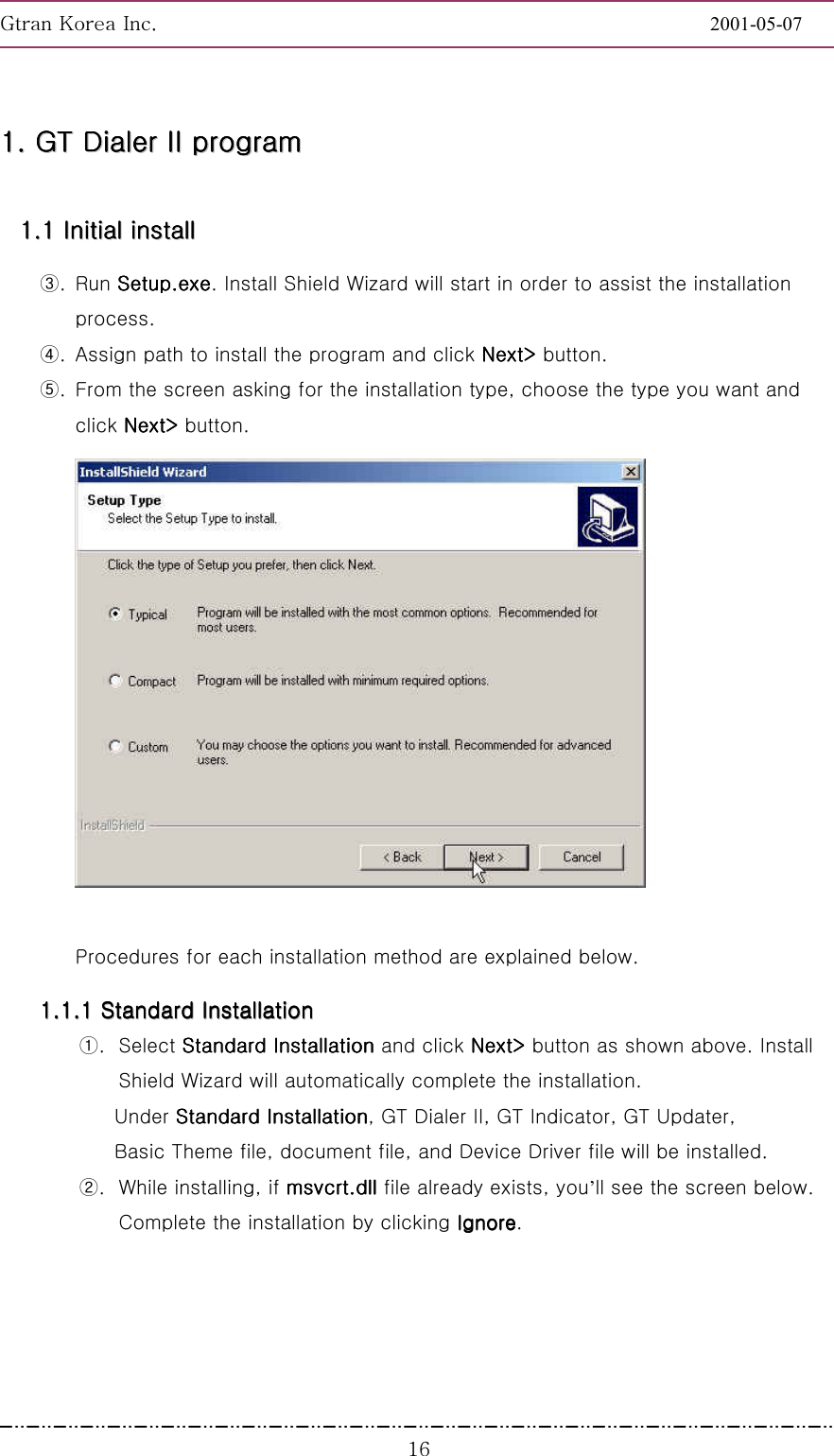 Gtran Korea Inc. 2001-05-07

1. GT Dialer II program

1.1 Initial install

③. Run Setup.exe. Install Shield Wizard will start in order to assist the installation process.

④. Assign path to install the program and click Next> button.

⑤. From the screen asking for the installation type, choose the type you want and click Next> button.

InstallShield Wizard

Setup Type

Select the Setup Type to install.

Click the type of Setup you prefer, then click Next.

Typical Program will be installed with the most common options. Recommended for most users.

Compact Program will be installed with minimum required options.

Custom You may choose the options you want to install. Recommended for advanced users.

InstallShield

< Back Next > Cancel

Procedures for each installation method are explained below.

1.1.1 Standard Installation

①. Select Standard Installation and click Next> button as shown above. Install Shield Wizard will automatically complete the installation.

Under Standard Installation, GT Dialer II, GT Indicator, GT Updater, Basic Theme file, document file, and Device Driver file will be installed.

②. While installing, if msvcrt.dll file already exists, you'll see the screen below. Complete the installation by clicking Ignore.

16